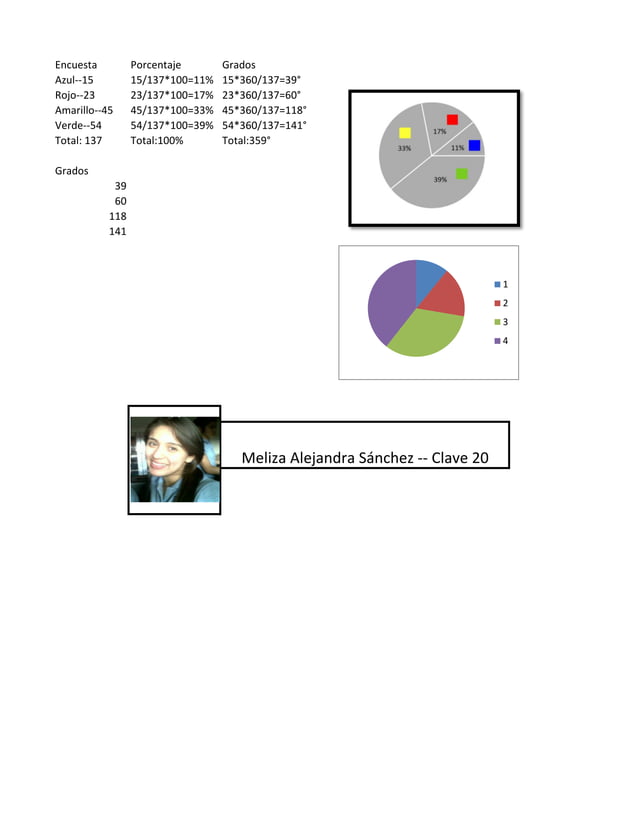 | Encuesta | Porcentaje | Grados |
|---|---|---|
| Azul--15 | 15/137*100=11% | 15*360/137=39° |
| Rojo--23 | 23/137*100=17% | 23*360/137=60° |
| Amarillo--45 | 45/137*100=33% | 45*360/137=118° |
| Verde--54 | 54/137*100=39% | 54*360/137=141° |
| Total: 137 | Total:100% | Total:359° |

Grados
39
60
118
141

17%
33%
11%
39%

1
2
3
4

Meliza Alejandra Sánchez -- Clave 20